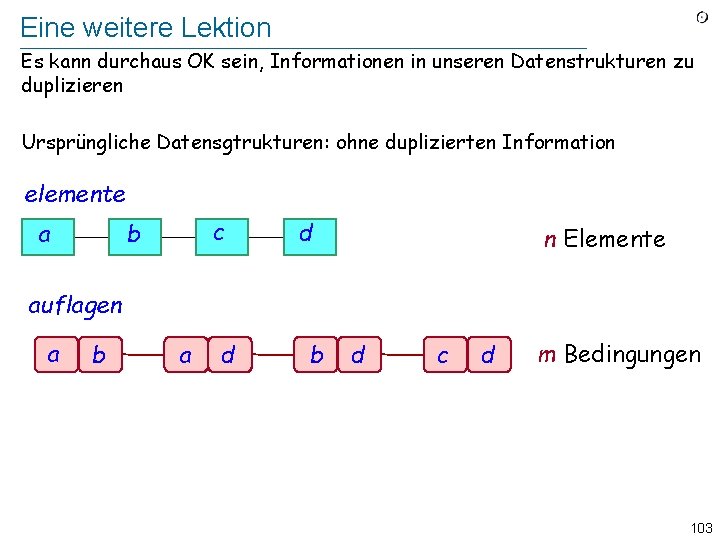 Eine weitere Lektion

Es kann durchaus OK sein, Informationen in unseren Datenstrukturen zu duplizieren

Ursprüngliche Datensgtrukturen: ohne duplizierten Information

elemente

a b c d

n Elemente

auflagen

a b a d b d c d

m Bedingungen

103